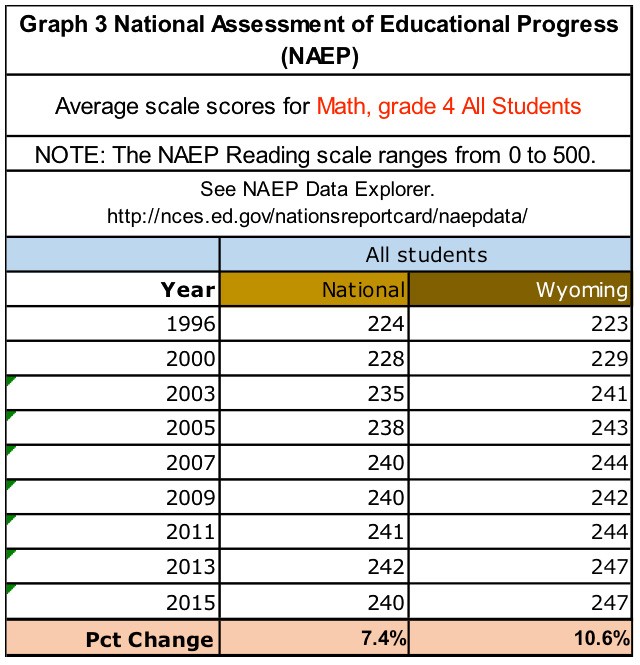 Graph 3 National Assessment of Educational Progress (NAEP)

Average scale scores for Math, grade 4 All Students

NOTE: The NAEP Reading scale ranges from 0 to 500.

See NAEP Data Explorer.
http://nces.ed.gov/nationsreportcard/naepdata/

| | All students | |
|---|---|---|
| Year | National | Wyoming |
| 1996 | 224 | 223 |
| 2000 | 228 | 229 |
| 2003 | 235 | 241 |
| 2005 | 238 | 243 |
| 2007 | 240 | 244 |
| 2009 | 240 | 242 |
| 2011 | 241 | 244 |
| 2013 | 242 | 247 |
| 2015 | 240 | 247 |
| Pct Change | 7.4% | 10.6% |